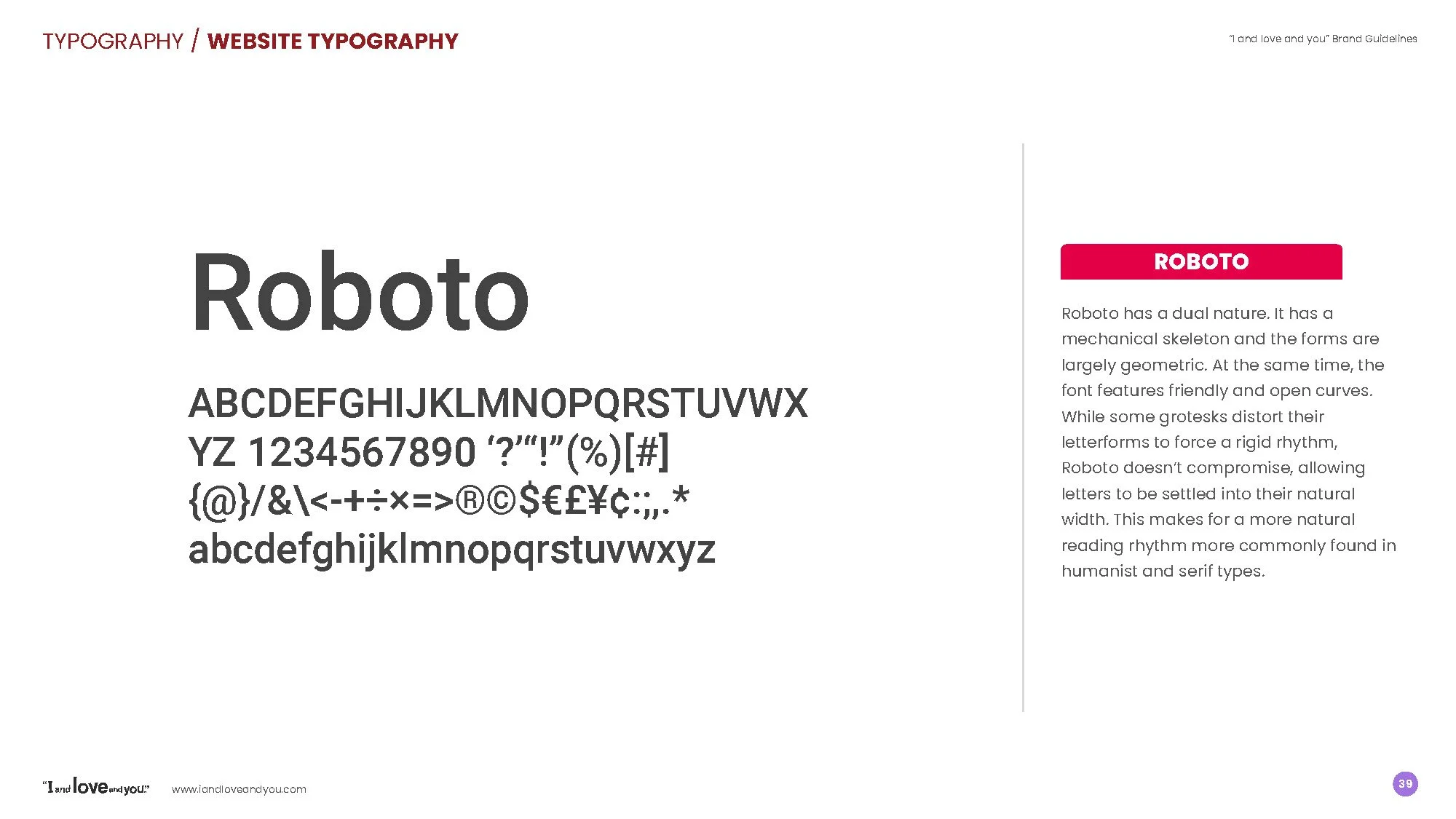 TYPOGRAPHY / WEBSITE TYPOGRAPHY

"I and love and you" Brand Guidelines

Roboto

ABCDEFGHIJKLMNOPQRSTUVWX YZ 1234567890 '?'"!"(%)[#] {@}/&\<-+÷×=>®©$€£¥¢:;,.* abcdefghijklmnopqrstuvwxyz

ROBOTO

Roboto has a dual nature. It has a mechanical skeleton and the forms are largely geometric. At the same time, the font features friendly and open curves. While some grotesks distort their letterforms to force a rigid rhythm, Roboto doesn't compromise, allowing letters to be settled into their natural width. This makes for a more natural reading rhythm more commonly found in humanist and serif types.

"I and love and you."

www.iandloveandyou.com

39